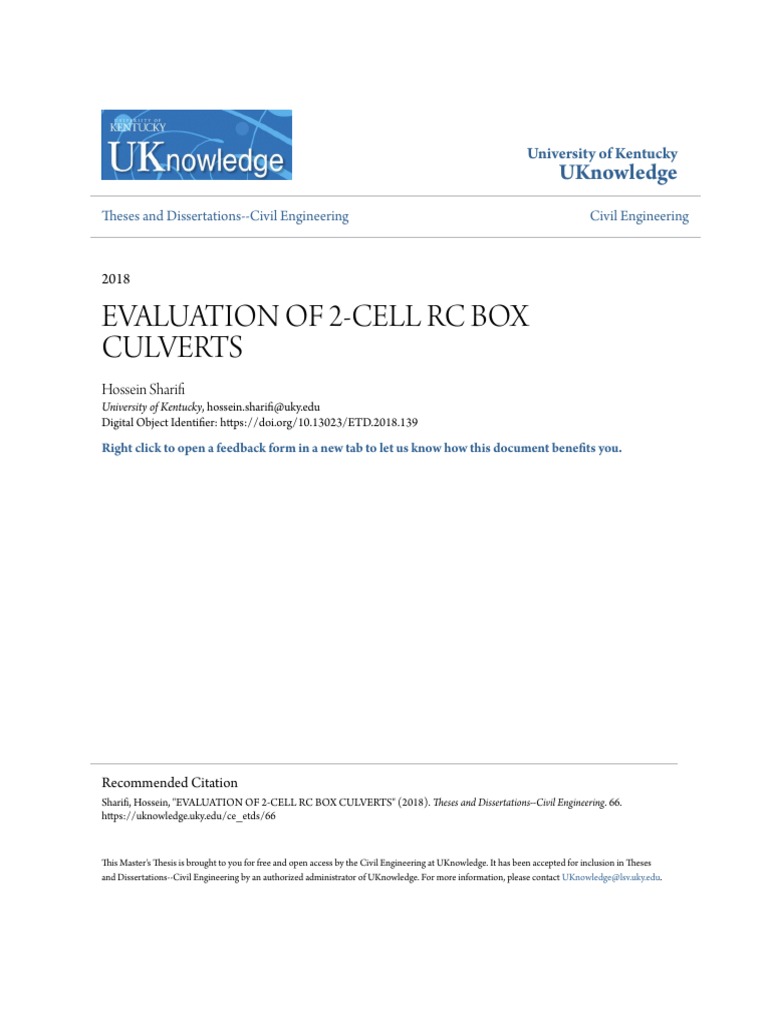 UNIVERSITY OF KENTUCKY
UKnowledge

University of Kentucky
UKnowledge

Theses and Dissertations--Civil Engineering

Civil Engineering

2018

EVALUATION OF 2-CELL RC BOX CULVERTS

Hossein Sharifi
University of Kentucky, hossein.sharifi@uky.edu
Digital Object Identifier: https://doi.org/10.13023/ETD.2018.139

Right click to open a feedback form in a new tab to let us know how this document benefits you.

Recommended Citation
Sharifi, Hossein, "EVALUATION OF 2-CELL RC BOX CULVERTS" (2018). Theses and Dissertations--Civil Engineering. 66.
https://uknowledge.uky.edu/ce_etds/66

This Master's Thesis is brought to you for free and open access by the Civil Engineering at UKnowledge. It has been accepted for inclusion in Theses and Dissertations--Civil Engineering by an authorized administrator of UKnowledge. For more information, please contact UKnowledge@lsv.uky.edu.